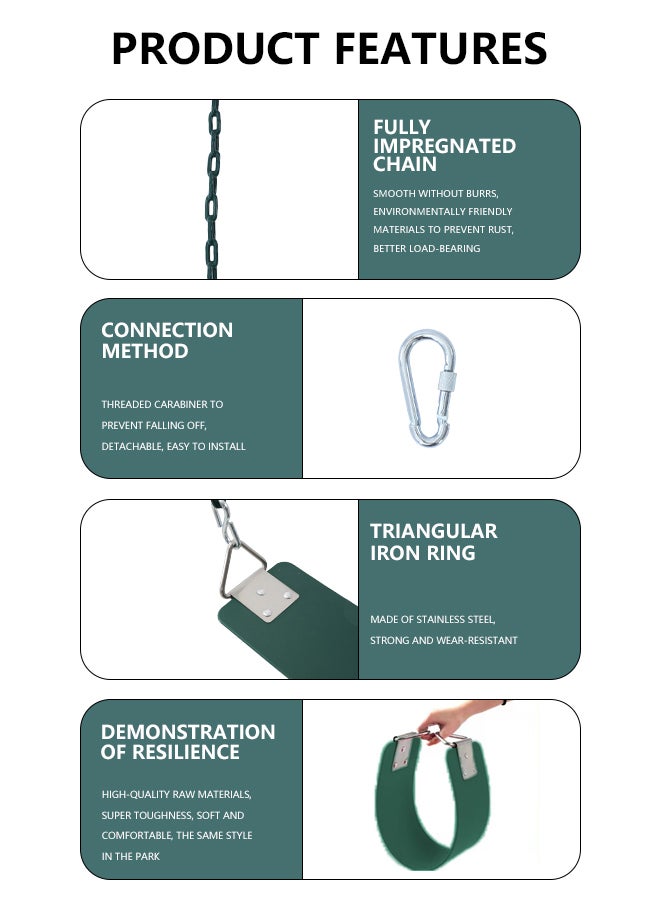 PRODUCT FEATURES

FULLY IMPREGNATED CHAIN

SMOOTH WITHOUT BURRS, ENVIRONMENTALLY FRIENDLY MATERIALS TO PREVENT RUST, BETTER LOAD-BEARING

CONNECTION METHOD

THREADED CARABINER TO PREVENT FALLING OFF, DETACHABLE, EASY TO INSTALL

TRIANGULAR IRON RING

MADE OF STAINLESS STEEL, STRONG AND WEAR-RESISTANT

DEMONSTRATION OF RESILIENCE

HIGH-QUALITY RAW MATERIALS, SUPER TOUGHNESS, SOFT AND COMFORTABLE, THE SAME STYLE IN THE PARK